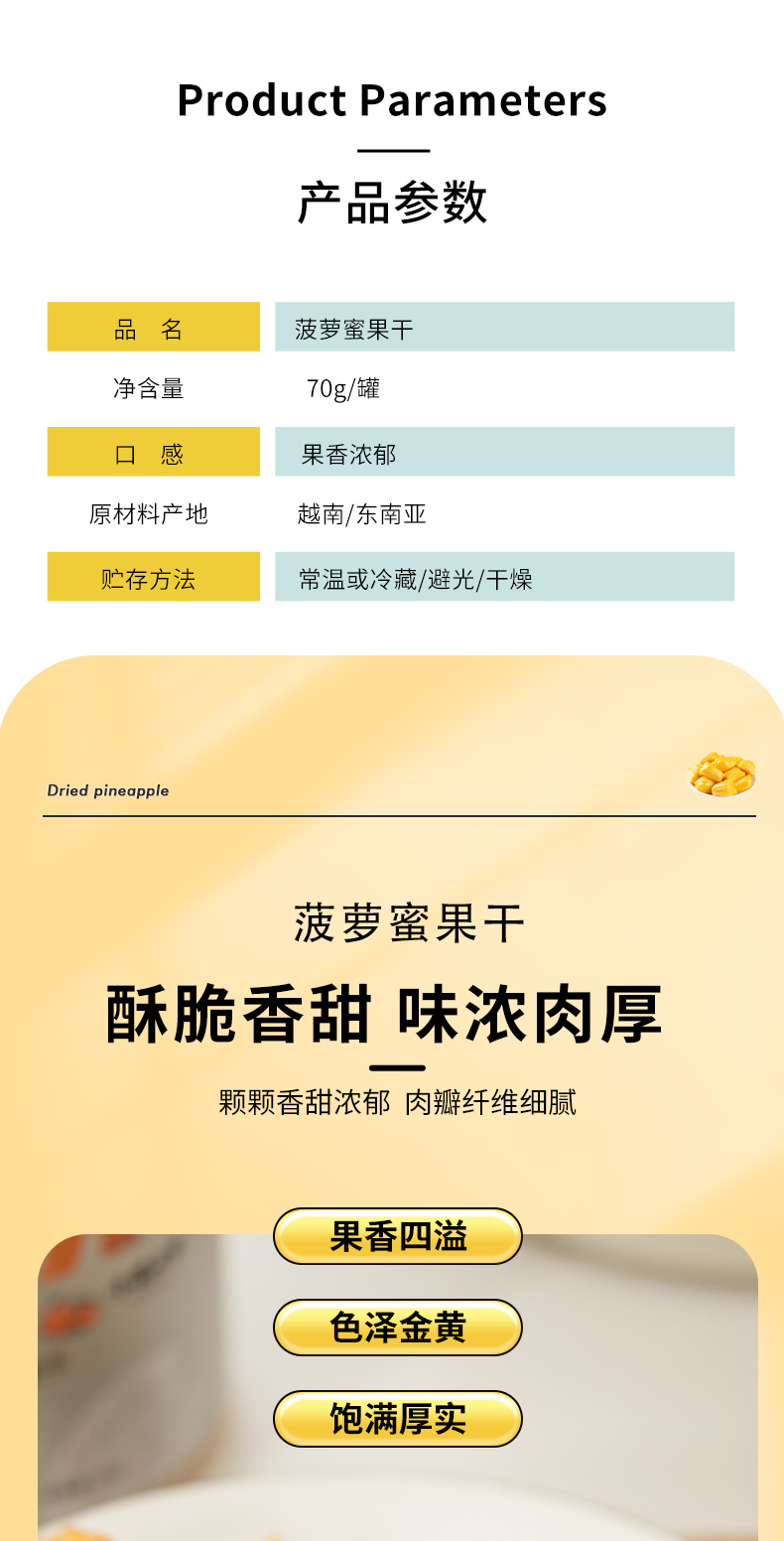 Product Parameters

产品参数

品 名 菠萝蜜果干
净含量 70g/罐
口 感 果香浓郁
原材料产地 越南/东南亚
贮存方法 常温或冷藏/避光/干燥

Dried pineapple

菠萝蜜果干

酥脆香甜 味浓肉厚

颗颗香甜浓郁 肉瓣纤维细腻

果香四溢

色泽金黄

饱满厚实